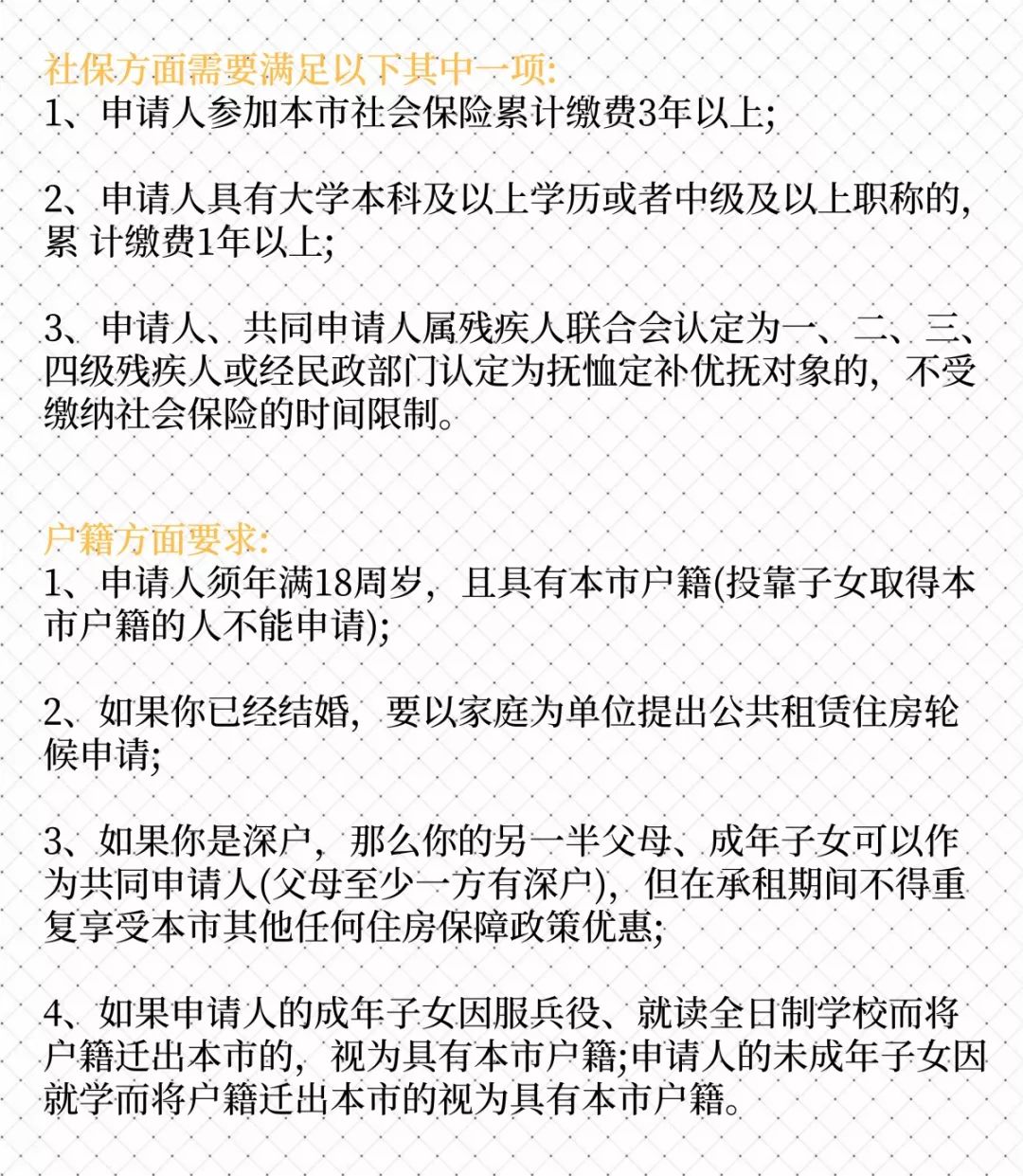 社保方面需要满足以下其中一项:
1、申请人参加本市社会保险累计缴费3年以上;

2、申请人具有大学本科及以上学历或者中级及以上职称的，累 计缴费1年以上;

3、申请人、共同申请人属残疾人联合会认定为一、二、三、四级残疾人或经民政部门认定为抚恤定补优抚对象的，不受缴纳社会保险的时间限制。

户籍方面要求:
1、申请人须年满18周岁，且具有本市户籍(投靠子女取得本市户籍的人不能申请);

2、如果你已经结婚，要以家庭为单位提出公共租赁住房轮候申请;

3、如果你是深户，那么你的另一半父母、成年子女可以作为共同申请人(父母至少一方有深户)，但在承租期间不得重复享受本市其他任何住房保障政策优惠;

4、如果申请人的成年子女因服兵役、就读全日制学校而将户籍迁出本市的，视为具有本市户籍;申请人的未成年子女因就学而将户籍迁出本市的视为具有本市户籍。